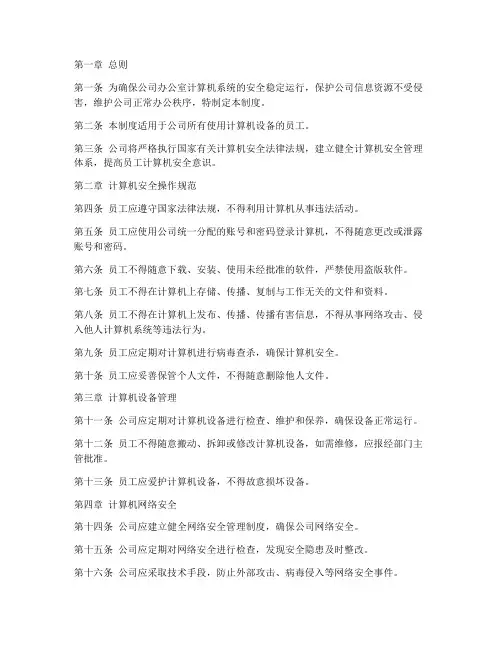 第一章 总则

第一条 为确保公司办公室计算机系统的安全稳定运行，保护公司信息资源不受侵害，维护公司正常办公秩序，特制定本制度。

第二条 本制度适用于公司所有使用计算机设备的员工。

第三条 公司将严格执行国家有关计算机安全法律法规，建立健全计算机安全管理体系，提高员工计算机安全意识。

第二章 计算机安全操作规范

第四条 员工应遵守国家法律法规，不得利用计算机从事违法活动。

第五条 员工应使用公司统一分配的账号和密码登录计算机，不得随意更改或泄露账号和密码。

第六条 员工不得随意下载、安装、使用未经批准的软件，严禁使用盗版软件。

第七条 员工不得在计算机上存储、传播、复制与工作无关的文件和资料。

第八条 员工不得在计算机上发布、传播、传播有害信息，不得从事网络攻击、侵入他人计算机系统等违法行为。

第九条 员工应定期对计算机进行病毒查杀，确保计算机安全。

第十条 员工应妥善保管个人文件，不得随意删除他人文件。

第三章 计算机设备管理

第十一条 公司应定期对计算机设备进行检查、维护和保养，确保设备正常运行。

第十二条 员工不得随意搬动、拆卸或修改计算机设备，如需维修，应报经部门主管批准。

第十三条 员工应爱护计算机设备，不得故意损坏设备。

第四章 计算机网络安全

第十四条 公司应建立健全网络安全管理制度，确保公司网络安全。

第十五条 公司应定期对网络安全进行检查，发现安全隐患及时整改。

第十六条 公司应采取技术手段，防止外部攻击、病毒侵入等网络安全事件。